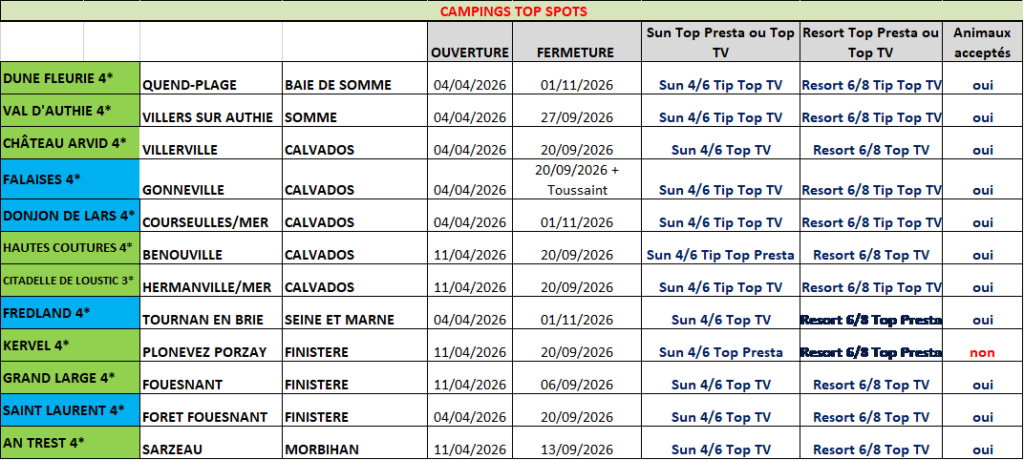 CAMPINGS TOP SPOTS

| | | | OUVERTURE | FERMETURE | Sun Top Presta ou Top TV | Resort Top Presta ou Top TV | Animaux acceptés |
|---|---|---|---|---|---|---|---|
| DUNE FLEURIE 4* | QUEND-PLAGE | BAIE DE SOMME | 04/04/2026 | 01/11/2026 | Sun 4/6 Tip Top TV | Resort 6/8 Tip Top TV | oui |
| VAL D'AUTHIE 4* | VILLERS SUR AUTHIE | SOMME | 04/04/2026 | 27/09/2026 | Sun 4/6 Tip Top TV | Resort 6/8 Tip Top TV | oui |
| CHÂTEAU ARVID 4* | VILLERVILLE | CALVADOS | 04/04/2026 | 20/09/2026 | Sun 4/6 Top TV | Resort 6/8 Top TV | oui |
| FALAISES 4* | GONNEVILLE | CALVADOS | 04/04/2026 | 20/09/2026 + Toussaint | Sun 4/6 Tip Top TV | Resort 6/8 Tip Top TV | oui |
| DONJON DE LARS 4* | COURSEULLES/MER | CALVADOS | 04/04/2026 | 01/11/2026 | Sun 4/6 Tip Top TV | Resort 6/8 Tip Top TV | oui |
| HAUTES COUTURES 4* | BENOUVILLE | CALVADOS | 11/04/2026 | 20/09/2026 | Sun 4/6 Tip Top Presta | Resort 6/8 Top TV | oui |
| CITADELLE DE LOUSTIC 3* | HERMANVILLE/MER | CALVADOS | 11/04/2026 | 20/09/2026 | Sun 4/6 Tip Top TV | Resort 6/8 Tip Top TV | oui |
| FREDLAND 4* | TOURNAN EN BRIE | SEINE ET MARNE | 04/04/2026 | 01/11/2026 | Sun 4/6 Top TV | Resort 6/8 Top Presta | oui |
| KERVEL 4* | PLONEVEZ PORZAY | FINISTERE | 11/04/2026 | 20/09/2026 | Sun 4/6 Top Presta | Resort 6/8 Top Presta | non |
| GRAND LARGE 4* | FOUESNANT | FINISTERE | 11/04/2026 | 06/09/2026 | Sun 4/6 Top TV | Resort 6/8 Top TV | oui |
| SAINT LAURENT 4* | FORET FOUESNANT | FINISTERE | 04/04/2026 | 20/09/2026 | Sun 4/6 Top TV | Resort 6/8 Top TV | oui |
| AN TREST 4* | SARZEAU | MORBIHAN | 11/04/2026 | 13/09/2026 | Sun 4/6 Top TV | Resort 6/8 Top TV | oui |